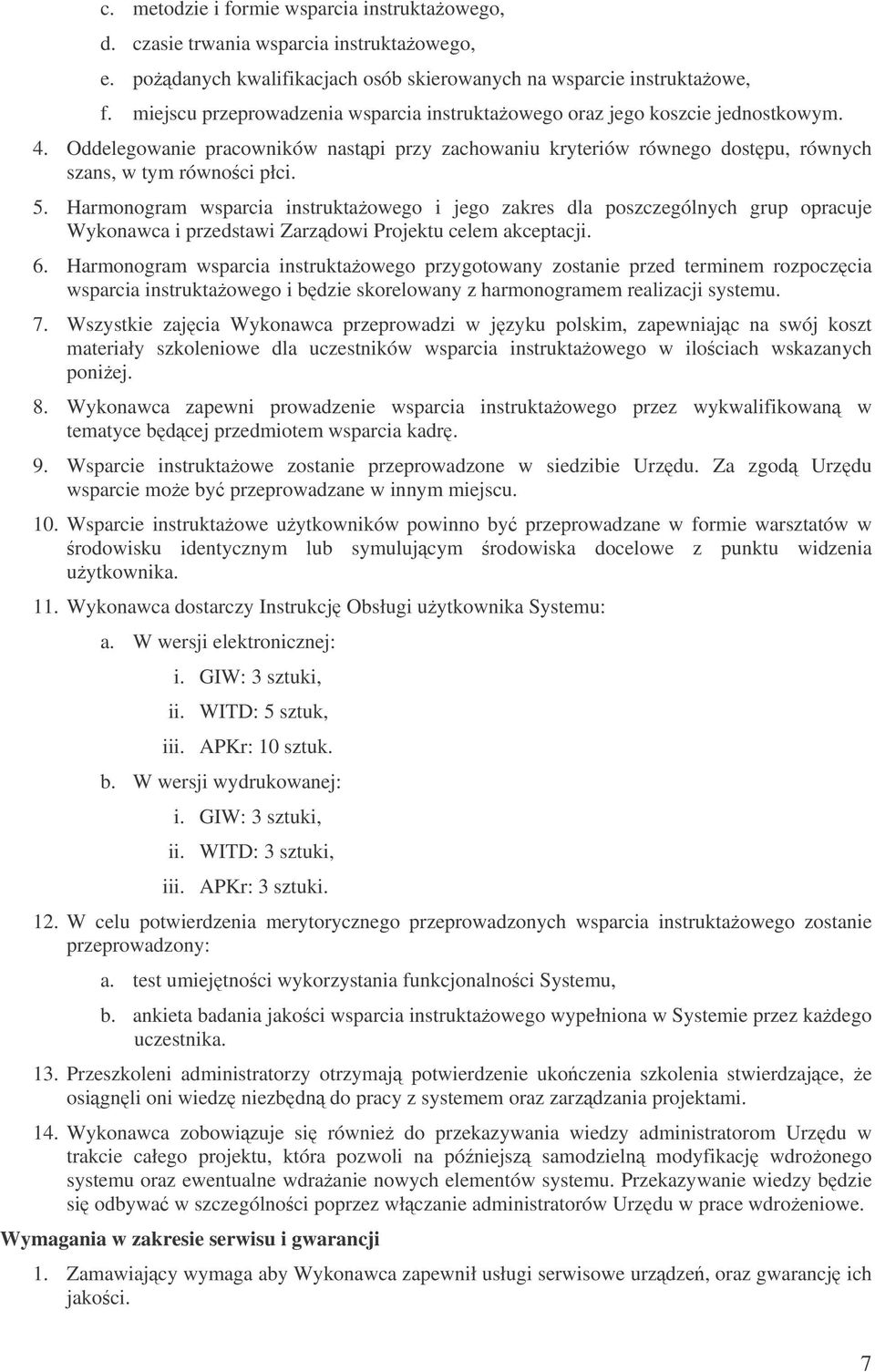 c. metodzie i formie wsparcia instruktażowego,

d. czasie trwania wsparcia instruktażowego,

e. pożądanych kwalifikacjach osób skierowanych na wsparcie instruktażowe,

f. miejscu przeprowadzenia wsparcia instruktażowego oraz jego koszcie jednostkowym.

4. Oddelegowanie pracowników nastąpi przy zachowaniu kryteriów równego dostępu, równych szans, w tym równości płci.

5. Harmonogram wsparcia instruktażowego i jego zakres dla poszczególnych grup opracuje Wykonawca i przedstawi Zarządowi Projektu celem akceptacji.

6. Harmonogram wsparcia instruktażowego przygotowany zostanie przed terminem rozpoczęcia wsparcia instruktażowego i będzie skorelowany z harmonogramem realizacji systemu.

7. Wszystkie zajęcia Wykonawca przeprowadzi w języku polskim, zapewniając na swój koszt materiały szkoleniowe dla uczestników wsparcia instruktażowego w ilościach wskazanych poniżej.

8. Wykonawca zapewni prowadzenie wsparcia instruktażowego przez wykwalifikowaną w tematyce będącej przedmiotem wsparcia kadrę.

9. Wsparcie instruktażowe zostanie przeprowadzone w siedzibie Urzędu. Za zgodą Urzędu wsparcie może być przeprowadzane w innym miejscu.

10. Wsparcie instruktażowe użytkowników powinno być przeprowadzane w formie warsztatów w środowisku identycznym lub symulującym środowiska docelowe z punktu widzenia użytkownika.

11. Wykonawca dostarczy Instrukcję Obsługi użytkownika Systemu:

a. W wersji elektronicznej:

i. GIW: 3 sztuki,

ii. WITD: 5 sztuk,

iii. APKr: 10 sztuk.

b. W wersji wydrukowanej:

i. GIW: 3 sztuki,

ii. WITD: 3 sztuki,

iii. APKr: 3 sztuki.

12. W celu potwierdzenia merytorycznego przeprowadzonych wsparcia instruktażowego zostanie przeprowadzony:

a. test umiejętności wykorzystania funkcjonalności Systemu,

b. ankieta badania jakości wsparcia instruktażowego wypełniona w Systemie przez każdego uczestnika.

13. Przeszkoleni administratorzy otrzymają potwierdzenie ukończenia szkolenia stwierdzające, że osiągnęli oni wiedzę niezbędną do pracy z systemem oraz zarządzania projektami.

14. Wykonawca zobowiązuje się również do przekazywania wiedzy administratorom Urzędu w trakcie całego projektu, która pozwoli na późniejszą samodzielną modyfikację wdrożonego systemu oraz ewentualne wdrażanie nowych elementów systemu. Przekazywanie wiedzy będzie się odbywać w szczególności poprzez włączanie administratorów Urzędu w prace wdrożeniowe.

Wymagania w zakresie serwisu i gwarancji

1. Zamawiający wymaga aby Wykonawca zapewnił usługi serwisowe urządzeń, oraz gwarancję ich jakości.

7